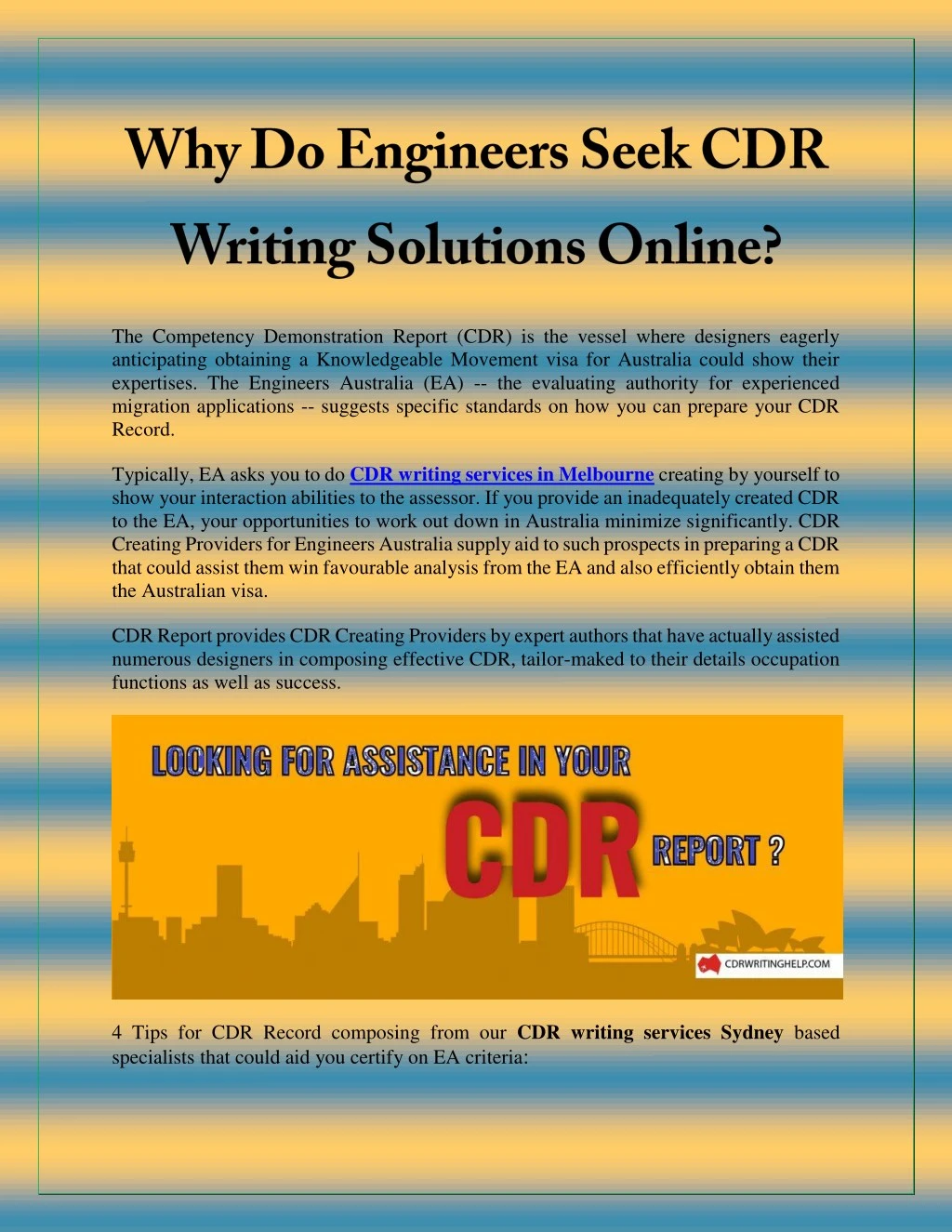 Why Do Engineers Seek CDR Writing Solutions Online?

The Competency Demonstration Report (CDR) is the vessel where designers eagerly anticipating obtaining a Knowledgeable Movement visa for Australia could show their expertises. The Engineers Australia (EA) -- the evaluating authority for experienced migration applications -- suggests specific standards on how you can prepare your CDR Record.

Typically, EA asks you to do CDR writing services in Melbourne creating by yourself to show your interaction abilities to the assessor. If you provide an inadequately created CDR to the EA, your opportunities to work out down in Australia minimize significantly. CDR Creating Providers for Engineers Australia supply aid to such prospects in preparing a CDR that could assist them win favourable analysis from the EA and also efficiently obtain them the Australian visa.

CDR Report provides CDR Creating Providers by expert authors that have actually assisted numerous designers in composing effective CDR, tailor-maked to their details occupation functions as well as success.

LOOKING FOR ASSISTANCE IN YOUR CDR REPORT ?

CDRWRITINGHELP.COM

4 Tips for CDR Record composing from our CDR writing services Sydney based specialists that could aid you certify on EA criteria: